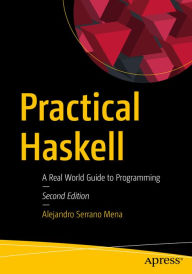 Practical Haskell

A Real World Guide to Programming

Second Edition

Alejandro Serrano Mena

apress®